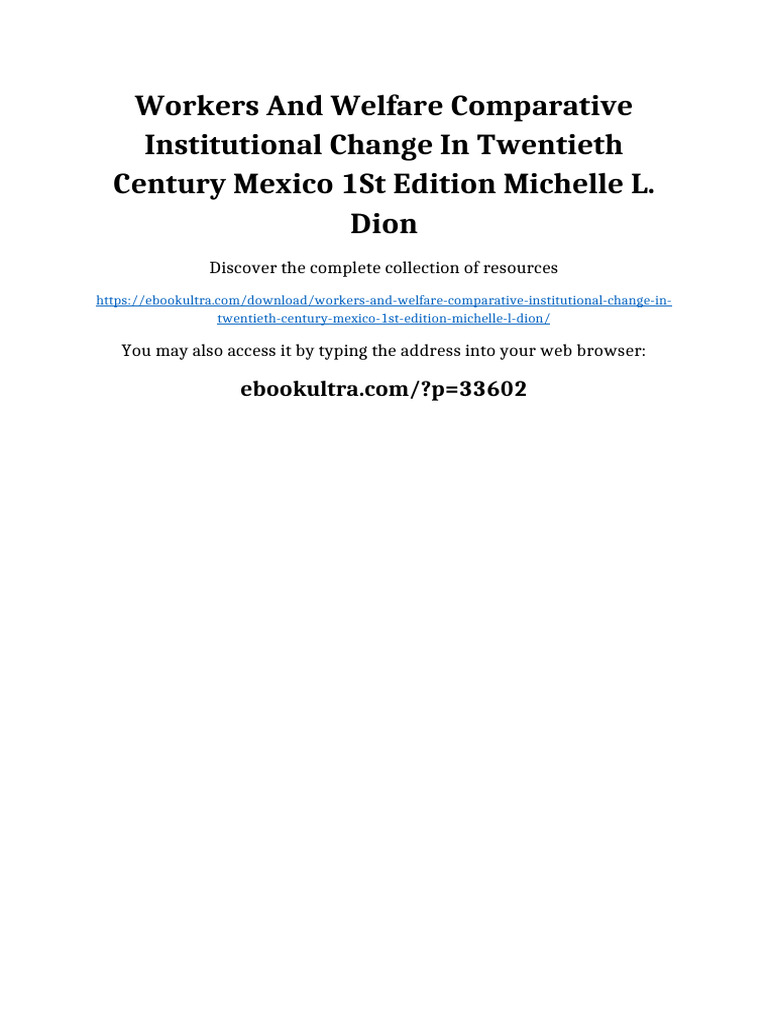 Workers And Welfare Comparative Institutional Change In Twentieth Century Mexico 1St Edition Michelle L. Dion

Discover the complete collection of resources

https://ebookultra.com/download/workers-and-welfare-comparative-institutional-change-in-twentieth-century-mexico-1st-edition-michelle-l-dion/

You may also access it by typing the address into your web browser:

ebookultra.com/?p=33602